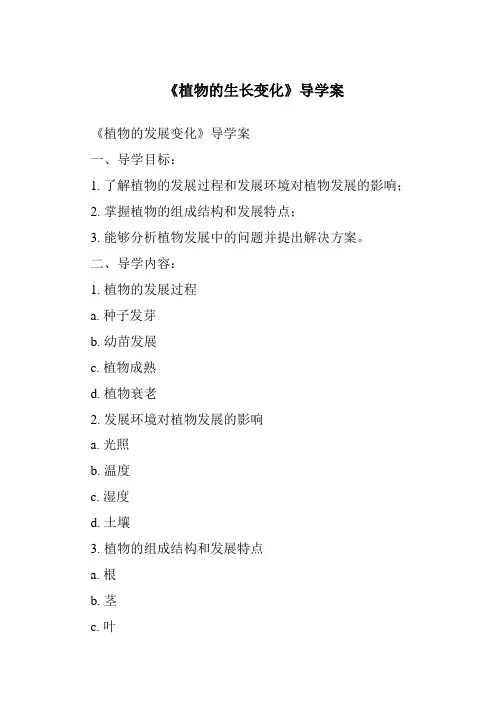 《植物的生长变化》导学案

《植物的发展变化》导学案

一、导学目标：

1. 了解植物的发展过程和发展环境对植物发展的影响；

2. 掌握植物的组成结构和发展特点；

3. 能够分析植物发展中的问题并提出解决方案。

二、导学内容：

1. 植物的发展过程

a. 种子发芽

b. 幼苗发展

c. 植物成熟

d. 植物衰老

2. 发展环境对植物发展的影响

a. 光照

b. 温度

c. 湿度

d. 土壤

3. 植物的组成结构和发展特点

a. 根

b. 茎

c. 叶